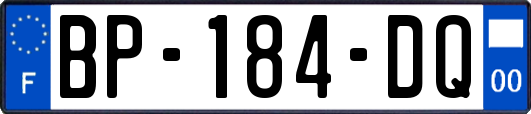 F
BP-184-DQ
00